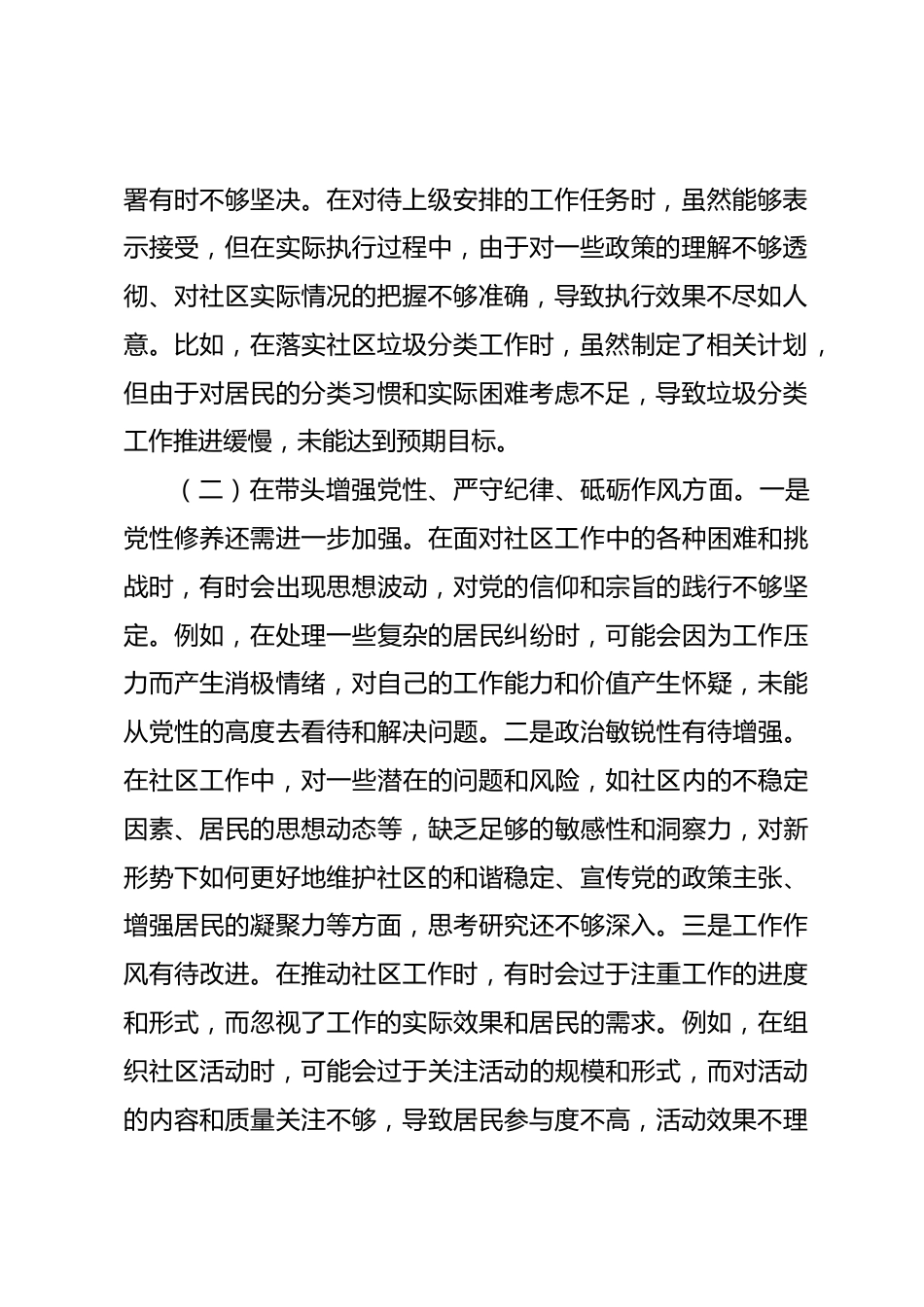 署有时不够坚决。在对待上级安排的工作任务时，虽然能够表示接受，但在实际执行过程中，由于对一些政策的理解不够透彻、对社区实际情况的把握不够准确，导致执行效果不尽如人意。比如，在落实社区垃圾分类工作时，虽然制定了相关计划，但由于对居民的分类习惯和实际困难考虑不足，导致垃圾分类工作推进缓慢，未能达到预期目标。

（二）在带头增强党性、严守纪律、砥砺作风方面。一是党性修养还需进一步加强。在面对社区工作中的各种困难和挑战时，有时会出现思想波动，对党的信仰和宗旨的践行不够坚定。例如，在处理一些复杂的居民纠纷时，可能会因为工作压力而产生消极情绪，对自己的工作能力和价值产生怀疑，未能从党性的高度去看待和解决问题。二是政治敏锐性有待增强。在社区工作中，对一些潜在的问题和风险，如社区内的不稳定因素、居民的思想动态等，缺乏足够的敏感性和洞察力，对新形势下如何更好地维护社区的和谐稳定、宣传党的政策主张、增强居民的凝聚力等方面，思考研究还不够深入。三是工作作风有待改进。在推动社区工作时，有时会过于注重工作的进度和形式，而忽视了工作的实际效果和居民的需求。例如，在组织社区活动时，可能会过于关注活动的规模和形式，而对活动的内容和质量关注不够，导致居民参与度不高，活动效果不理